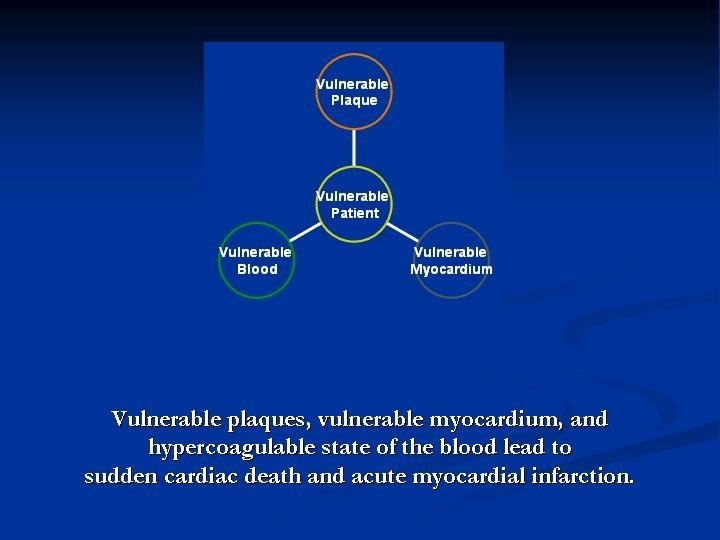 Vulnerable Plaque

Vulnerable Patient

Vulnerable Blood

Vulnerable Myocardium

Vulnerable plaques, vulnerable myocardium, and hypercoagulable state of the blood lead to sudden cardiac death and acute myocardial infarction.